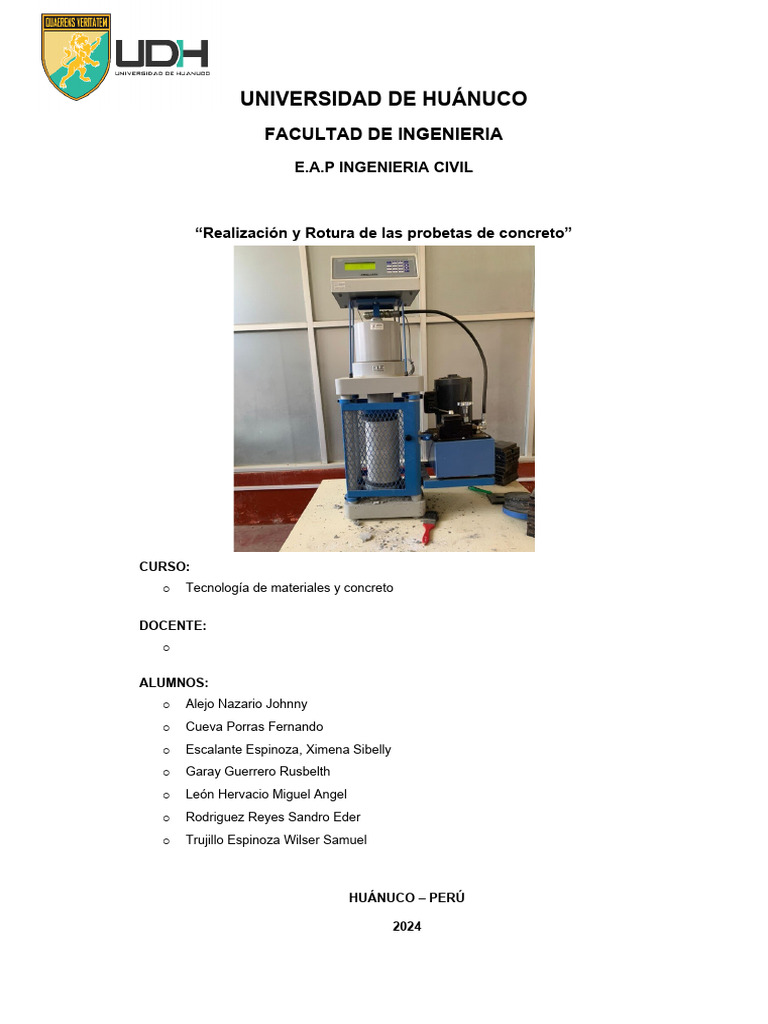 QUAERENS VERITATEM

UDH
UNIVERSIDAD DE HUÁNUCO

UNIVERSIDAD DE HUÁNUCO

FACULTAD DE INGENIERIA

E.A.P INGENIERIA CIVIL

“Realización y Rotura de las probetas de concreto”

CURSO:
o Tecnología de materiales y concreto

DOCENTE:
o

ALUMNOS:
o Alejo Nazario Johnny
o Cueva Porras Fernando
o Escalante Espinoza, Ximena Sibelly
o Garay Guerrero Rusbelth
o León Hervacio Miguel Angel
o Rodriguez Reyes Sandro Eder
o Trujillo Espinoza Wilser Samuel

HUÁNUCO – PERÚ

2024